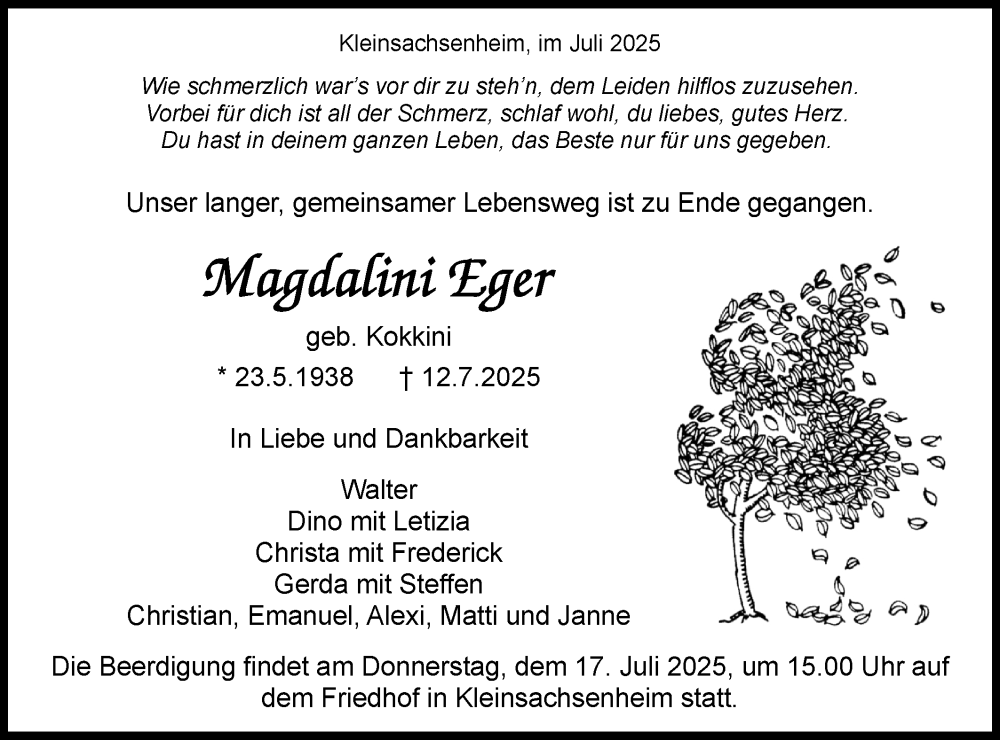 Kleinsachsenheim, im Juli 2025

Wie schmerzlich war's vor dir zu steh'n, dem Leiden hilflos zuzusehen.
Vorbei für dich ist all der Schmerz, schlaf wohl, du liebes, gutes Herz.
Du hast in deinem ganzen Leben, das Beste nur für uns gegeben.

Unser langer, gemeinsamer Lebensweg ist zu Ende gegangen.

Magdalini Eger

geb. Kokkini

* 23.5.1938 † 12.7.2025

In Liebe und Dankbarkeit

Walter
Dino mit Letizia
Christa mit Frederick
Gerda mit Steffen
Christian, Emanuel, Alexi, Matti und Janne

Die Beerdigung findet am Donnerstag, dem 17. Juli 2025, um 15.00 Uhr auf dem Friedhof in Kleinsachsenheim statt.